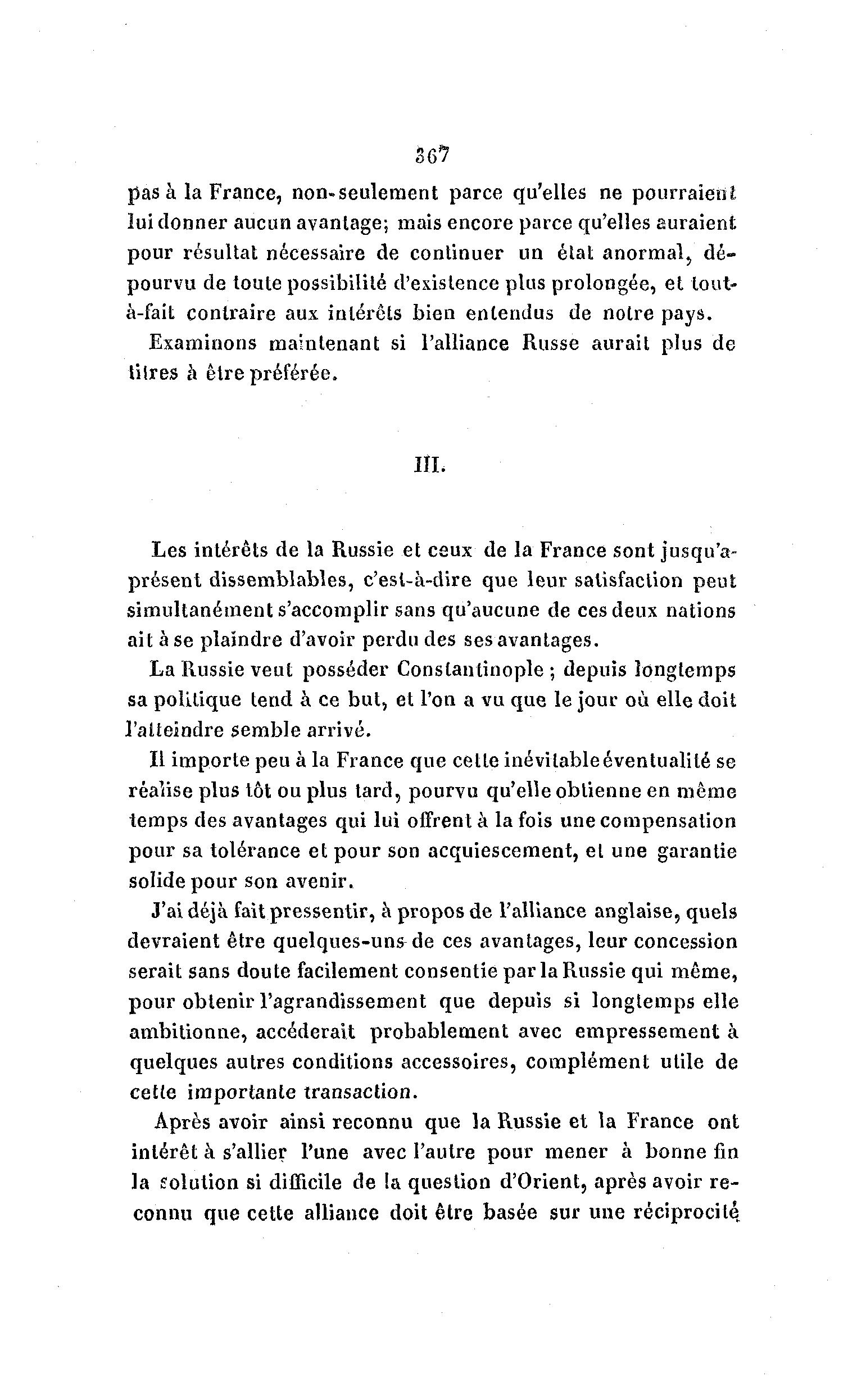 367

pas à la France, non-seulement parce qu'elles ne pourraient lui donner aucun avantage; mais encore parce qu'elles auraient pour résultat nécessaire de continuer un état anormal, dépourvu de toute possibilité d'existence plus prolongée, et tout-à-fait contraire aux intérêts bien entendus de notre pays.

Examinons maintenant si l'alliance Russe aurait plus de titres à être préférée.

III.

Les intérêts de la Russie et ceux de la France sont jusqu'à-présent dissemblables, c'est-à-dire que leur satisfaction peut simultanément s'accomplir sans qu'aucune de ces deux nations ait à se plaindre d'avoir perdu des ses avantages.

La Russie veut posséder Constantinople ; depuis longtemps sa politique tend à ce but, et l'on a vu que le jour où elle doit l'atteindre semble arrivé.

Il importe peu à la France que cette inévitable éventualité se réalise plus tôt ou plus tard, pourvu qu'elle obtienne en même temps des avantages qui lui offrent à la fois une compensation pour sa tolérance et pour son acquiescement, et une garantie solide pour son avenir.

J'ai déjà fait pressentir, à propos de l'alliance anglaise, quels devraient être quelques-uns de ces avantages, leur concession serait sans doute facilement consentie par la Russie qui même, pour obtenir l'agrandissement que depuis si longtemps elle ambitionne, accéderait probablement avec empressement à quelques autres conditions accessoires, complément utile de cette importante transaction.

Après avoir ainsi reconnu que la Russie et la France ont intérêt à s'allier l'une avec l'autre pour mener à bonne fin la solution si difficile de la question d'Orient, après avoir reconnu que cette alliance doit être basée sur une réciprocité